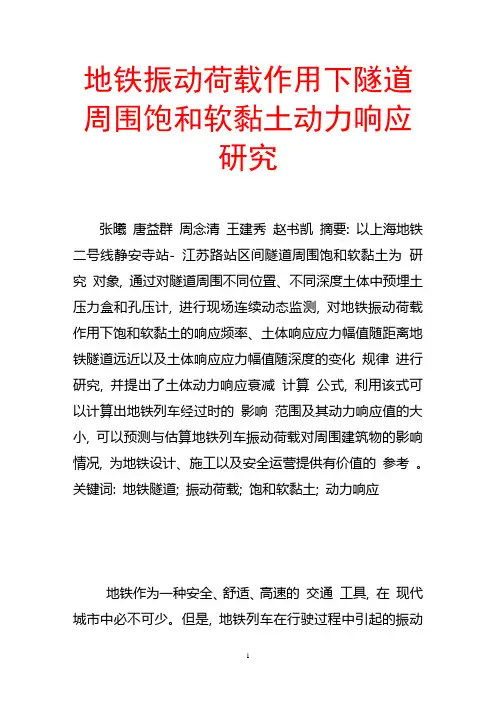 地铁振动荷载作用下隧道周围饱和软黏土动力响应研究

张曦 唐益群 周念清 王建秀 赵书凯 摘要: 以上海地铁二号线静安寺站- 江苏路站区间隧道周围饱和软黏土为 研究 对象, 通过对隧道周围不同位置、不同深度土体中预埋土压力盒和孔压计, 进行现场连续动态监测, 对地铁振动荷载作用下饱和软黏土的响应频率、土体响应应力幅值随距离地铁隧道远近以及土体响应应力幅值随深度的变化 规律 进行研究, 并提出了土体动力响应衰减 计算 公式, 利用该式可以计算出地铁列车经过时的 影响 范围及其动力响应值的大小, 可以预测与估算地铁列车振动荷载对周围建筑物的影响情况, 为地铁设计、施工以及安全运营提供有价值的 参考 。关键词: 地铁隧道; 振动荷载; 饱和软黏土; 动力响应

地铁作为一种安全、舒适、高速的 交通 工具, 在 现代城市中必不可少。但是, 地铁列车在行驶过程中引起的振动

1